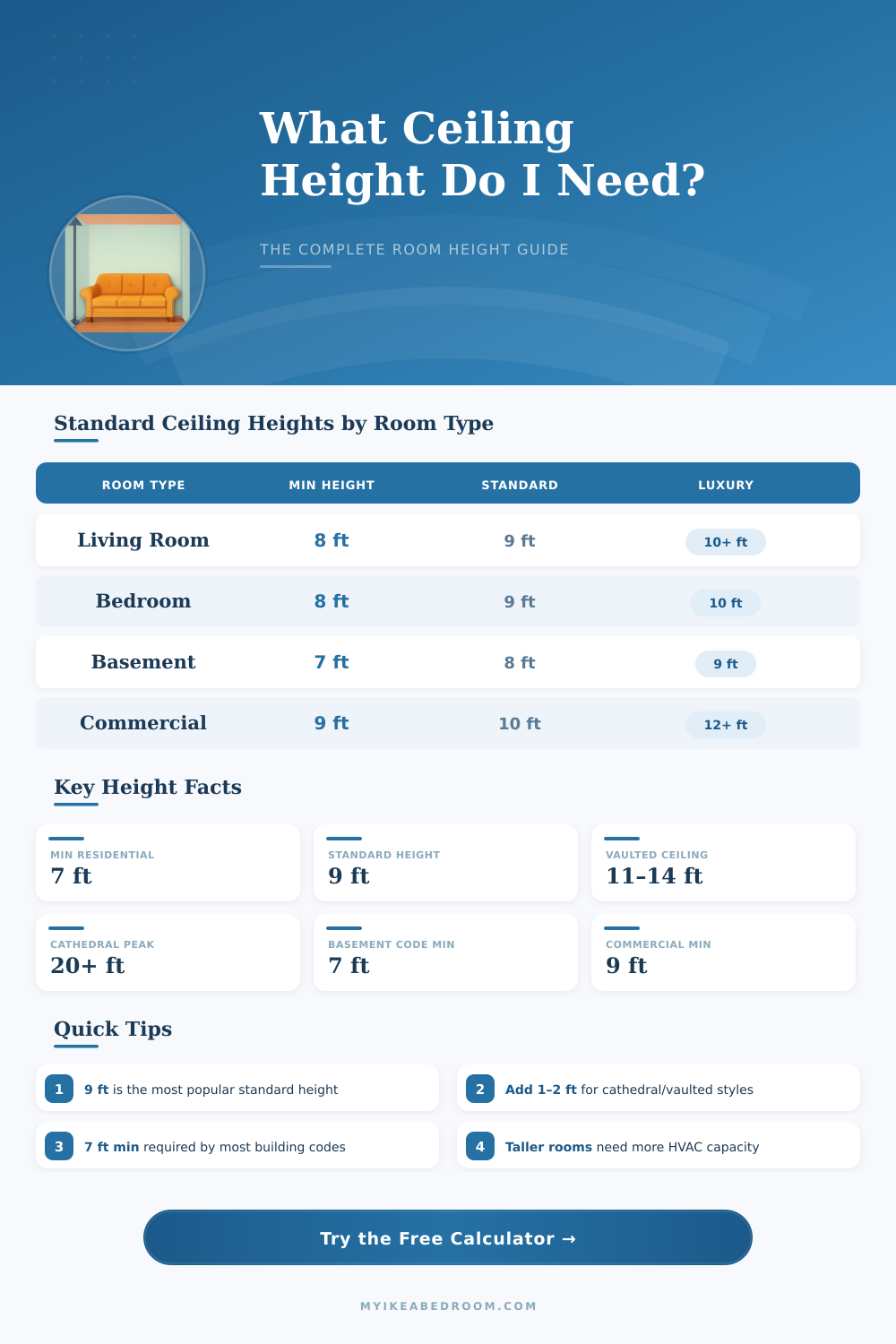 What Ceiling Height Do I Need?

THE COMPLETE ROOM HEIGHT GUIDE

Standard Ceiling Heights by Room Type

| ROOM TYPE | MIN HEIGHT | STANDARD | LUXURY |
|---|---|---|---|
| Living Room | 8 ft | 9 ft | 10+ ft |
| Bedroom | 8 ft | 9 ft | 10 ft |
| Basement | 7 ft | 8 ft | 9 ft |
| Commercial | 9 ft | 10 ft | 12+ ft |

Key Height Facts

MIN RESIDENTIAL
7 ft

STANDARD HEIGHT
9 ft

VAULTED CEILING
11–14 ft

CATHEDRAL PEAK
20+ ft

BASEMENT CODE MIN
7 ft

COMMERCIAL MIN
9 ft

Quick Tips

1 9 ft is the most popular standard height

2 Add 1–2 ft for cathedral/vaulted styles

3 7 ft min required by most building codes

4 Taller rooms need more HVAC capacity

Try the Free Calculator →

MYIKEABEDROOM.COM